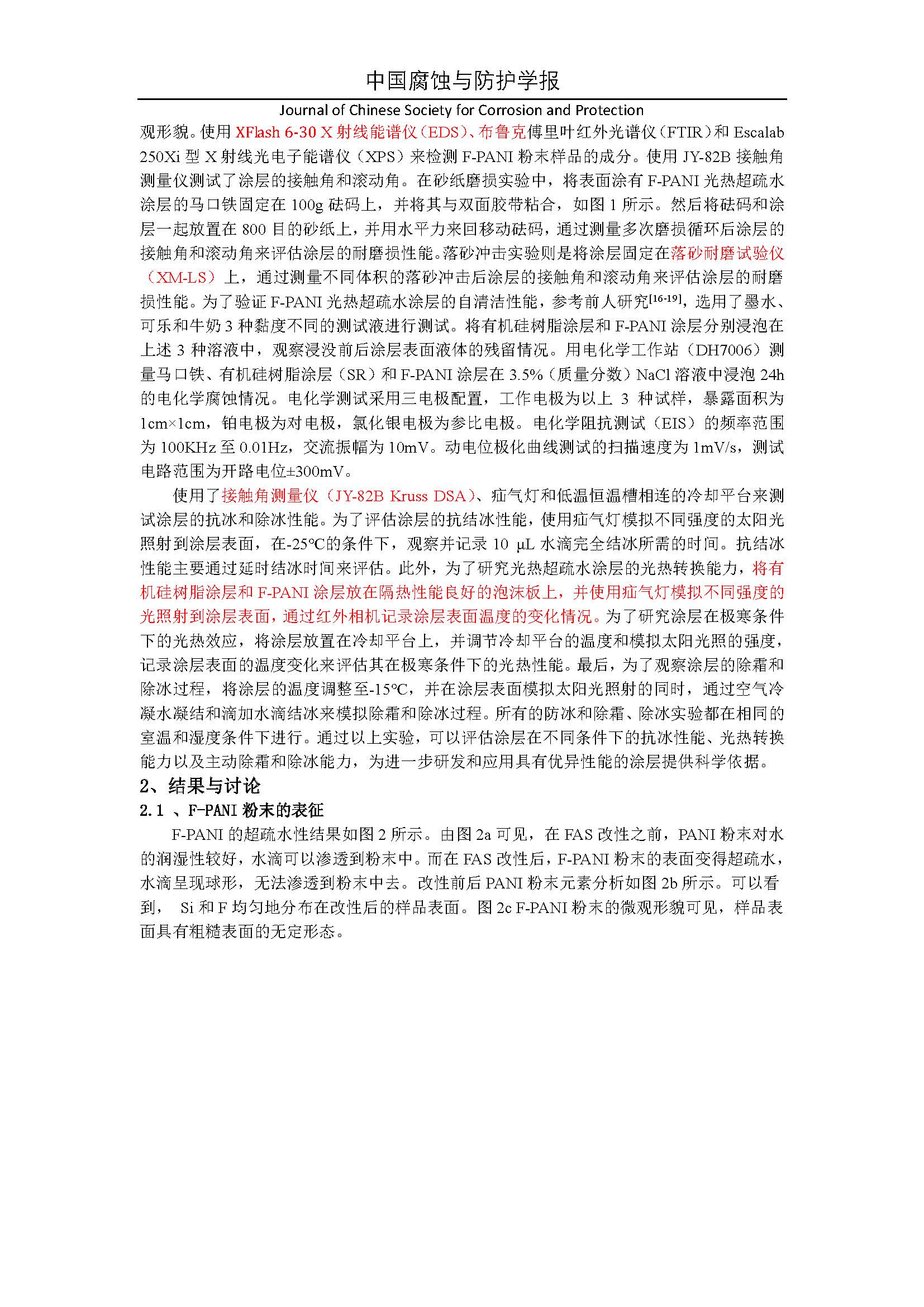 中国腐蚀与防护学报

Journal of Chinese Society for Corrosion and Protection

观形貌。使用 XFlash 6-30 X 射线能谱仪（EDS）、布鲁克傅里叶红外光谱仪（FTIR）和 Escalab 250Xi 型 X 射线光电子能谱仪（XPS）来检测 F-PANI 粉末样品的成分。使用 JY-82B 接触角测量仪测试了涂层的接触角和滚动角。在砂纸磨损实验中，将表面涂有 F-PANI 光热超疏水涂层的马口铁固定在 100g 砝码上，并将其与双面胶带粘合，如图 1 所示。然后将砝码和涂层一起放置在 800 目的砂纸上，并用水平力来回移动砝码，通过测量多次磨损循环后涂层的接触角和滚动角来评估涂层的耐磨损性能。落砂冲击实验则是将涂层固定在落砂耐磨试验仪（XM-LS）上，通过测量不同体积的落砂冲击后涂层的接触角和滚动角来评估涂层的耐磨损性能。为了验证 F-PANI 光热超疏水涂层的自清洁性能，参考前人研究$^{[16-19]}$，选用了墨水、可乐和牛奶 3 种黏度不同的测试液进行测试。将有机硅树脂涂层和 F-PANI 涂层分别浸泡在上述 3 种溶液中，观察浸没前后涂层表面液体的残留情况。用电化学工作站（DH7006）测量马口铁、有机硅树脂涂层（SR）和 F-PANI 涂层在 3.5%（质量分数）NaCl 溶液中浸泡 24h 的电化学腐蚀情况。电化学测试采用三电极配置，工作电极为以上 3 种试样，暴露面积为 1cm×1cm，铂电极为对电极，氯化银电极为参比电极。电化学阻抗测试（EIS）的频率范围为 100KHz 至 0.01Hz，交流振幅为 10mV。动电位极化曲线测试的扫描速度为 1mV/s，测试电路范围为开路电位±300mV。

使用了接触角测量仪（JY-82B Kruss DSA）、疝气灯和低温恒温槽相连的冷却平台来测试涂层的抗冰和除冰性能。为了评估涂层的抗结冰性能，使用疝气灯模拟不同强度的太阳光照射到涂层表面，在-25℃的条件下，观察并记录 10 μL 水滴完全结冰所需的时间。抗结冰性能主要通过延时结冰时间来评估。此外，为了研究光热超疏水涂层的光热转换能力，将有机硅树脂涂层和 F-PANI 涂层放在隔热性能良好的泡沫板上，并使用疝气灯模拟不同强度的光照射到涂层表面，通过红外相机记录涂层表面温度的变化情况。为了研究涂层在极寒条件下的光热效应，将涂层放置在冷却平台上，并调节冷却平台的温度和模拟太阳光照的强度，记录涂层表面的温度变化来评估其在极寒条件下的光热性能。最后，为了观察涂层的除霜和除冰过程，将涂层的温度调整至-15℃，并在涂层表面模拟太阳光照射的同时，通过空气冷凝水凝结和滴加水滴结冰来模拟除霜和除冰过程。所有的防冰和除霜、除冰实验都在相同的室温和湿度条件下进行。通过以上实验，可以评估涂层在不同条件下的抗冰性能、光热转换能力以及主动除霜和除冰能力，为进一步研发和应用具有优异性能的涂层提供科学依据。

2、结果与讨论

2.1 、F-PANI 粉末的表征

F-PANI 的超疏水性结果如图 2 所示。由图 2a 可见，在 FAS 改性之前，PANI 粉末对水的润湿性较好，水滴可以渗透到粉末中。而在 FAS 改性后，F-PANI 粉末的表面变得超疏水，水滴呈现球形，无法渗透到粉末中去。改性前后 PANI 粉末元素分析如图 2b 所示。可以看到， Si 和 F 均匀地分布在改性后的样品表面。图 2c F-PANI 粉末的微观形貌可见，样品表面具有粗糙表面的无定形态。